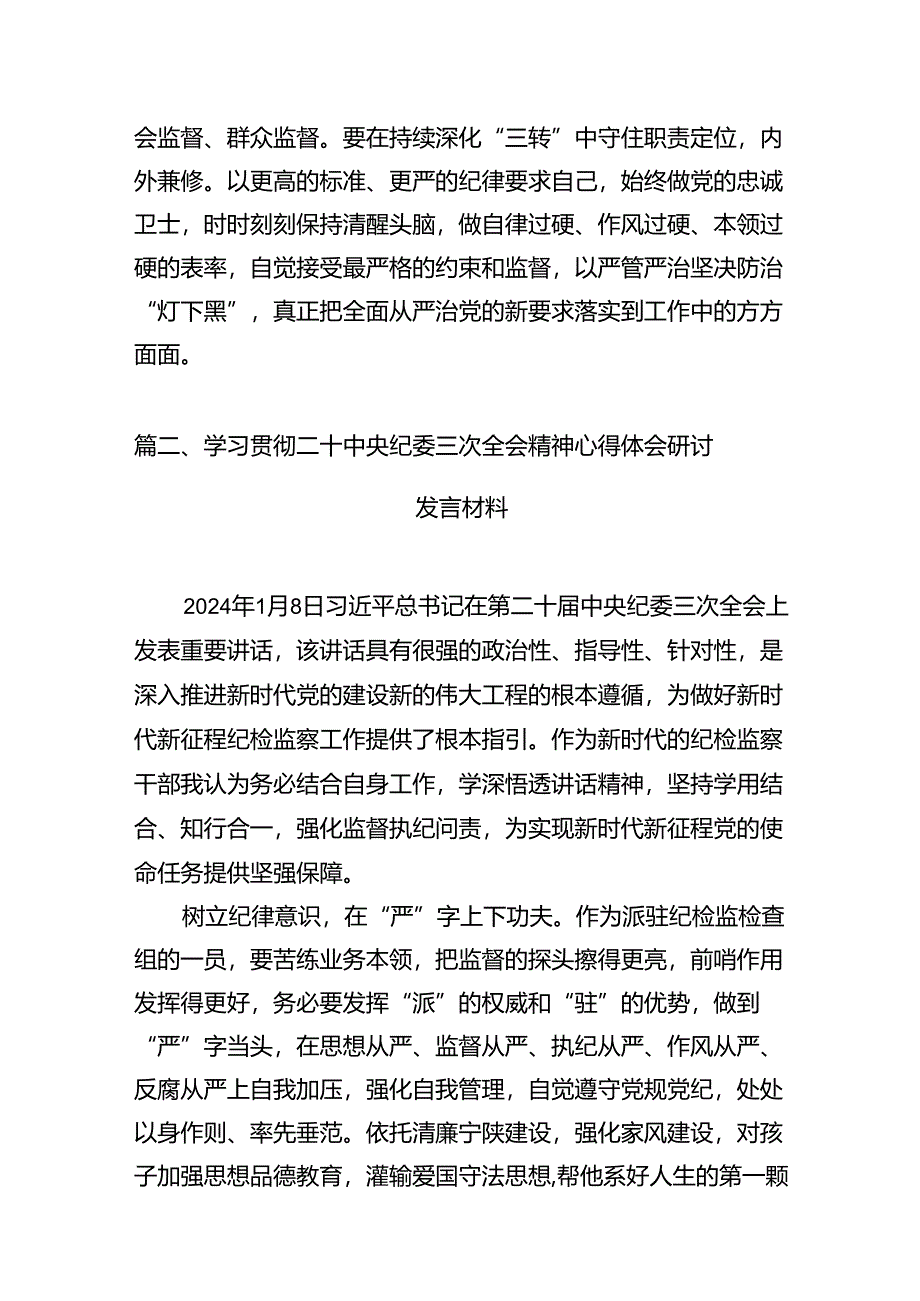 会监督、群众监督。要在持续深化“三转”中守住职责定位，内外兼修。以更高的标准、更严的纪律要求自己，始终做党的忠诚卫士，时时刻刻保持清醒头脑，做自律过硬、作风过硬、本领过硬的表率，自觉接受最严格的约束和监督，以严管严治坚决防治“灯下黑”，真正把全面从严治党的新要求落实到工作中的方方面面。

篇二、学习贯彻二十中央纪委三次全会精神心得体会研讨

发言材料

2024年1月8日习近平总书记在第二十届中央纪委三次全会上发表重要讲话，该讲话具有很强的政治性、指导性、针对性，是深入推进新时代党的建设新的伟大工程的根本遵循，为做好新时代新征程纪检监察工作提供了根本指引。作为新时代的纪检监察干部我认为务必结合自身工作，学深悟透讲话精神，坚持学用结合、知行合一，强化监督执纪问责，为实现新时代新征程党的使命任务提供坚强保障。

树立纪律意识，在“严”字上下功夫。作为派驻纪检监检查组的一员，要苦练业务本领，把监督的探头擦得更亮，前哨作用发挥得更好，务必要发挥“派”的权威和“驻”的优势，做到“严”字当头，在思想从严、监督从严、执纪从严、作风从严、反腐从严上自我加压，强化自我管理，自觉遵守党规党纪，处处以身作则、率先垂范。依托清廉宁陕建设，强化家风建设，对孩子加强思想品德教育，灌输爱国守法思想,帮他系好人生的第一颗